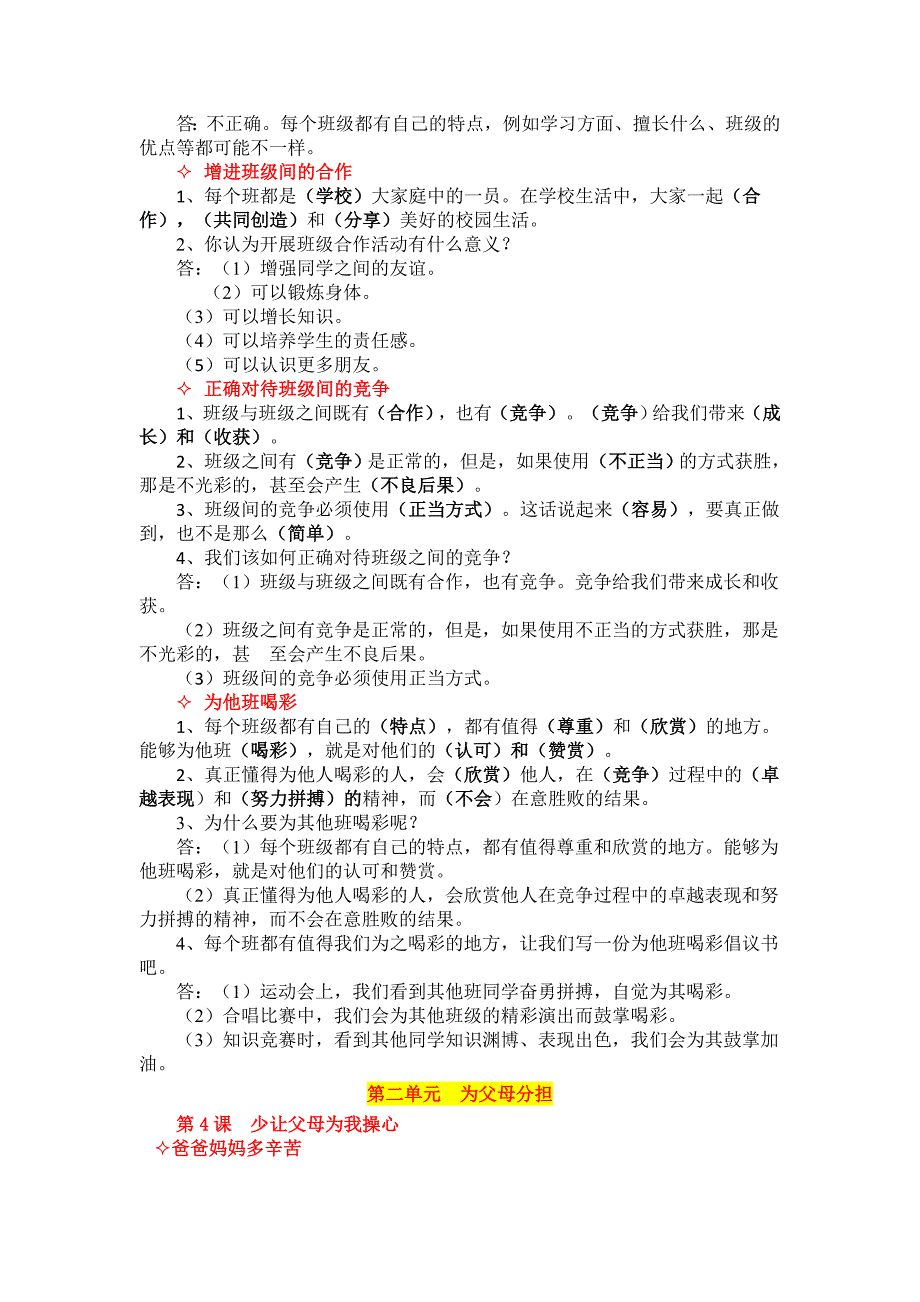 答：不正确。每个班级都有自己的特点，例如学习方面、擅长什么、班级的优点等都可能不一样。

✧ 增进班级间的合作

1、每个班都是（学校）大家庭中的一员。在学校生活中，大家一起（合作），（共同创造）和（分享）美好的校园生活。

2、你认为开展班级合作活动有什么意义？

答：（1）增强同学之间的友谊。

（2）可以锻炼身体。

（3）可以增长知识。

（4）可以培养学生的责任感。

（5）可以认识更多朋友。

✧ 正确对待班级间的竞争

1、班级与班级之间既有（合作），也有（竞争）。（竞争）给我们带来（成长）和（收获）。

2、班级之间有（竞争）是正常的，但是，如果使用（不正当）的方式获胜，那是不光彩的，甚至会产生（不良后果）。

3、班级间的竞争必须使用（正当方式）。这话说起来（容易），要真正做到，也不是那么（简单）。

4、我们该如何正确对待班级之间的竞争？

答：（1）班级与班级之间既有合作，也有竞争。竞争给我们带来成长和收获。

（2）班级之间有竞争是正常的，但是，如果使用不正当的方式获胜，那是不光彩的，甚 至会产生不良后果。

（3）班级间的竞争必须使用正当方式。

✧ 为他班喝彩

1、每个班级都有自己的（特点），都有值得（尊重）和（欣赏）的地方。能够为他班（喝彩），就是对他们的（认可）和（赞赏）。

2、真正懂得为他人喝彩的人，会（欣赏）他人，在（竞争）过程中的（卓越表现）和（努力拼搏）的精神，而（不会）在意胜败的结果。

3、为什么要为其他班喝彩呢？

答：（1）每个班级都有自己的特点，都有值得尊重和欣赏的地方。能够为他班喝彩，就是对他们的认可和赞赏。

（2）真正懂得为他人喝彩的人，会欣赏他人在竞争过程中的卓越表现和努力拼搏的精神，而不会在意胜败的结果。

4、每个班都有值得我们为之喝彩的地方，让我们写一份为他班喝彩倡议书吧。

答：（1）运动会上，我们看到其他班同学奋勇拼搏，自觉为其喝彩。

（2）合唱比赛中，我们会为其他班级的精彩演出而鼓掌喝彩。

（3）知识竞赛时，看到其他同学知识渊博、表现出色，我们会为其鼓掌加油。

第二单元 为父母分担

第 4 课 少让父母为我操心

✧爸爸妈妈多辛苦